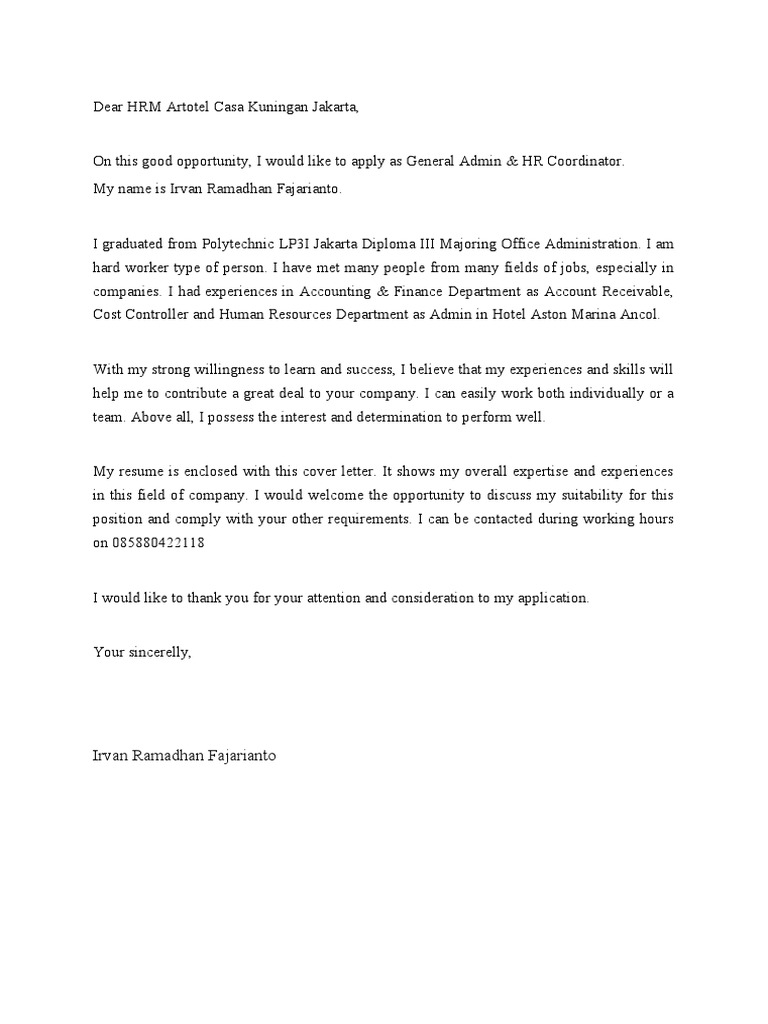 Dear HRM Artotel Casa Kuningan Jakarta,

On this good opportunity, I would like to apply as General Admin & HR Coordinator.
My name is Irvan Ramadhan Fajarianto.

I graduated from Polytechnic LP3I Jakarta Diploma III Majoring Office Administration. I am hard worker type of person. I have met many people from many fields of jobs, especially in companies. I had experiences in Accounting & Finance Department as Account Receivable, Cost Controller and Human Resources Department as Admin in Hotel Aston Marina Ancol.

With my strong willingness to learn and success, I believe that my experiences and skills will help me to contribute a great deal to your company. I can easily work both individually or a team. Above all, I possess the interest and determination to perform well.

My resume is enclosed with this cover letter. It shows my overall expertise and experiences in this field of company. I would welcome the opportunity to discuss my suitability for this position and comply with your other requirements. I can be contacted during working hours on 085880422118

I would like to thank you for your attention and consideration to my application.

Your sincerelly,

Irvan Ramadhan Fajarianto